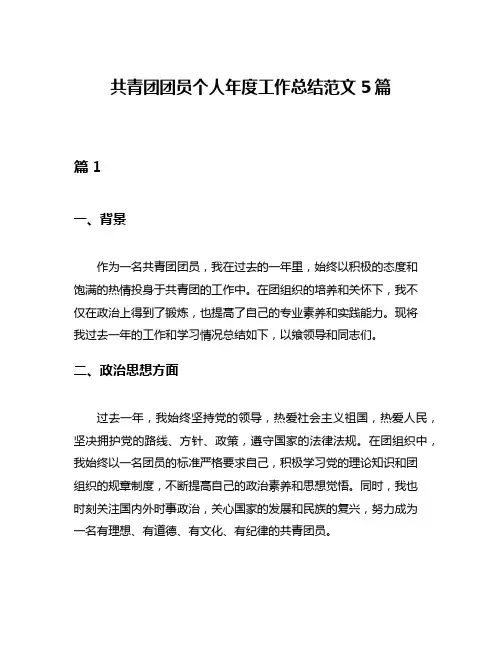 共青团团员个人年度工作总结范文 5 篇

篇 1

一、背景

作为一名共青团团员，我在过去的一年里，始终以积极的态度和饱满的热情投身于共青团的工作中。在团组织的培养和关怀下，我不仅在政治上得到了锻炼，也提高了自己的专业素养和实践能力。现将我过去一年的工作和学习情况总结如下，以飨领导和同志们。

二、政治思想方面

过去一年，我始终坚持党的领导，热爱社会主义祖国，热爱人民，坚决拥护党的路线、方针、政策，遵守国家的法律法规。在团组织中，我始终以一名团员的标准严格要求自己，积极学习党的理论知识和团组织的规章制度，不断提高自己的政治素养和思想觉悟。同时，我也时刻关注国内外时事政治，关心国家的发展和民族的复兴，努力成为一名有理想、有道德、有文化、有纪律的共青团员。